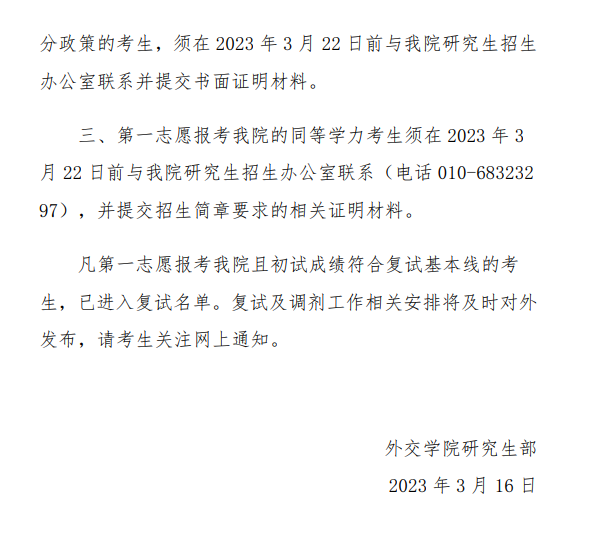 分政策的考生，须在 2023 年 3 月 22 日前与我院研究生招生办公室联系并提交书面证明材料。

三、第一志愿报考我院的同等学力考生须在 2023 年 3 月 22 日前与我院研究生招生办公室联系（电话 010-68323297），并提交招生简章要求的相关证明材料。

凡第一志愿报考我院且初试成绩符合复试基本线的考生，已进入复试名单。复试及调剂工作相关安排将及时对外发布，请考生关注网上通知。

外交学院研究生部

2023 年 3 月 16 日